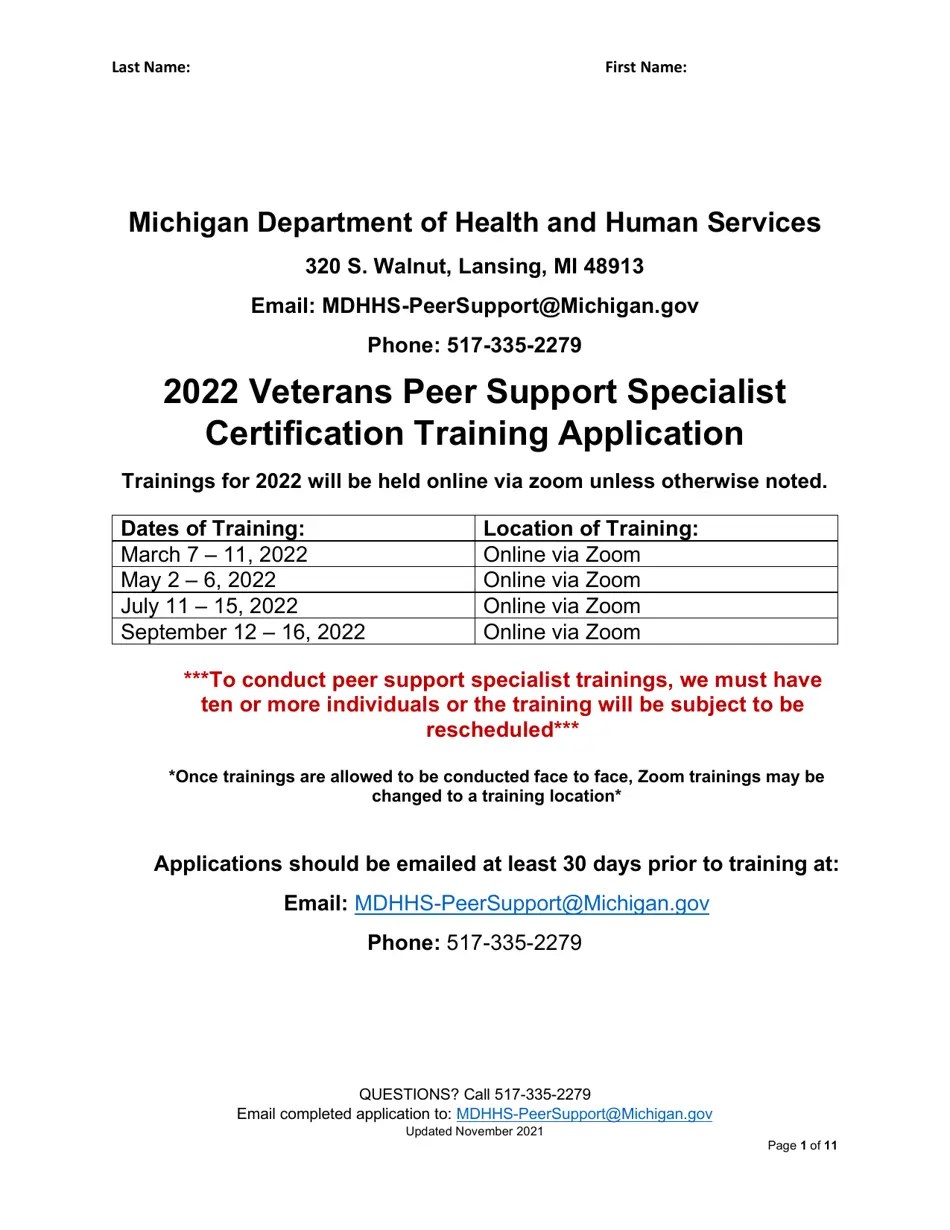 Last Name: First Name:

Michigan Department of Health and Human Services

320 S. Walnut, Lansing, MI 48913

Email: MDHHS-PeerSupport@Michigan.gov

Phone: 517-335-2279

2022 Veterans Peer Support Specialist Certification Training Application

Trainings for 2022 will be held online via zoom unless otherwise noted.

| Dates of Training: | Location of Training: |
|---|---|
| March 7 – 11, 2022 | Online via Zoom |
| May 2 – 6, 2022 | Online via Zoom |
| July 11 – 15, 2022 | Online via Zoom |
| September 12 – 16, 2022 | Online via Zoom |

***To conduct peer support specialist trainings, we must have ten or more individuals or the training will be subject to be rescheduled***

*Once trainings are allowed to be conducted face to face, Zoom trainings may be changed to a training location*

Applications should be emailed at least 30 days prior to training at:

Email: MDHHS-PeerSupport@Michigan.gov

Phone: 517-335-2279

QUESTIONS? Call 517-335-2279
Email completed application to: MDHHS-PeerSupport@Michigan.gov
Updated November 2021

Page 1 of 11